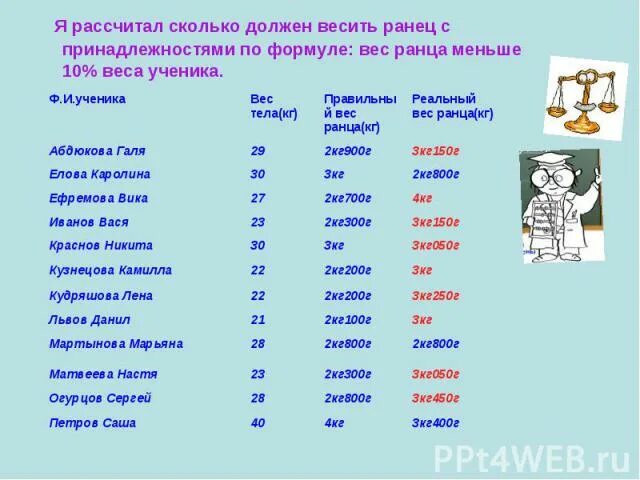 Я рассчитал сколько должен весить ранец с принадлежностями по формуле: вес ранца меньше 10% веса ученика.

| Ф.И.ученика | Вес тела(кг) | Правильный вес ранца(кг) | Реальный вес ранца(кг) |
|---|---|---|---|
| Абдюкова Галя | 29 | 2кг900г | 3кг150г |
| Елова Каролина | 30 | 3кг | 2кг800г |
| Ефремова Вика | 27 | 2кг700г | 4кг |
| Иванов Вася | 23 | 2кг300г | 3кг150г |
| Краснов Никита | 30 | 3кг | 3кг050г |
| Кузнецова Камилла | 22 | 2кг200г | 3кг |
| Кудряшова Лена | 22 | 2кг200г | 3кг250г |
| Львов Данил | 21 | 2кг100г | 3кг |
| Мартынова Марьяна | 28 | 2кг800г | 2кг800г |
| Матвеева Настя | 23 | 2кг300г | 3кг050г |
| Огурцов Сергей | 28 | 2кг800г | 3кг450г |
| Петров Саша | 40 | 4кг | 3кг400г |

PPt4WEB.ru